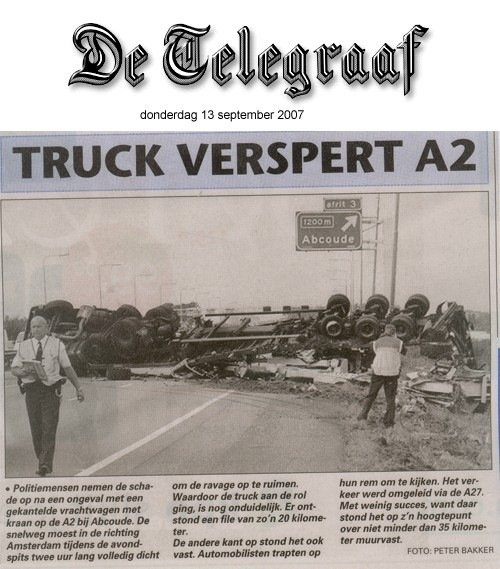 De Telegraaf

donderdag 13 september 2007

TRUCK VERSPERT A2

afrit 3
1200 m
Abcoude

• Politiemensen nemen de schade op na een ongeval met een gekantelde vrachtwagen met kraan op de A2 bij Abcoude. De snelweg moest in de richting Amsterdam tijdens de avondspits twee uur lang volledig dicht om de ravage op te ruimen. Waardoor de truck aan de rol ging, is nog onduidelijk. Er ontstond een file van zo'n 20 kilometer.
De andere kant op stond het ook vast. Automobilisten trapten op hun rem om te kijken. Het verkeer werd omgeleid via de A27. Met weinig succes, want daar stond het op z'n hoogtepunt over niet minder dan 35 kilometer muurvast.

FOTO: PETER BAKKER